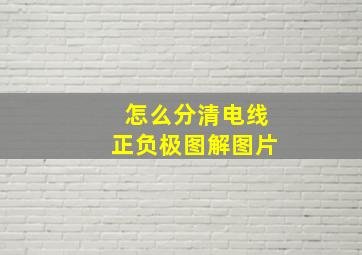 怎么分清电线
正负极图解图片